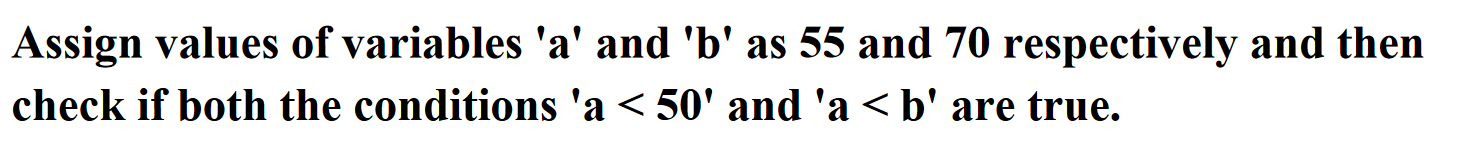 Assign values of variables 'a' and 'b' as 55 and 70 respectively and then check if both the conditions 'a < 50' and 'a < b' are true.